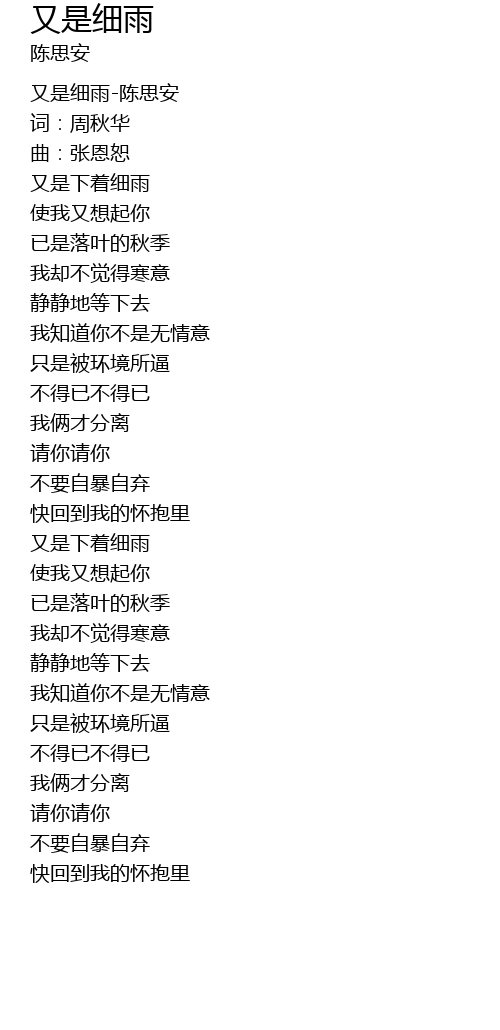 又是细雨
陈思安

又是细雨-陈思安
词：周秋华
曲：张恩恕
又是下着细雨
使我又想起你
已是落叶的秋季
我却不觉得寒意
静静地等下去
我知道你不是无情意
只是被环境所逼
不得已不得已
我俩才分离
请你请你
不要自暴自弃
快回到我的怀抱里
又是下着细雨
使我又想起你
已是落叶的秋季
我却不觉得寒意
静静地等下去
我知道你不是无情意
只是被环境所逼
不得已不得已
我俩才分离
请你请你
不要自暴自弃
快回到我的怀抱里